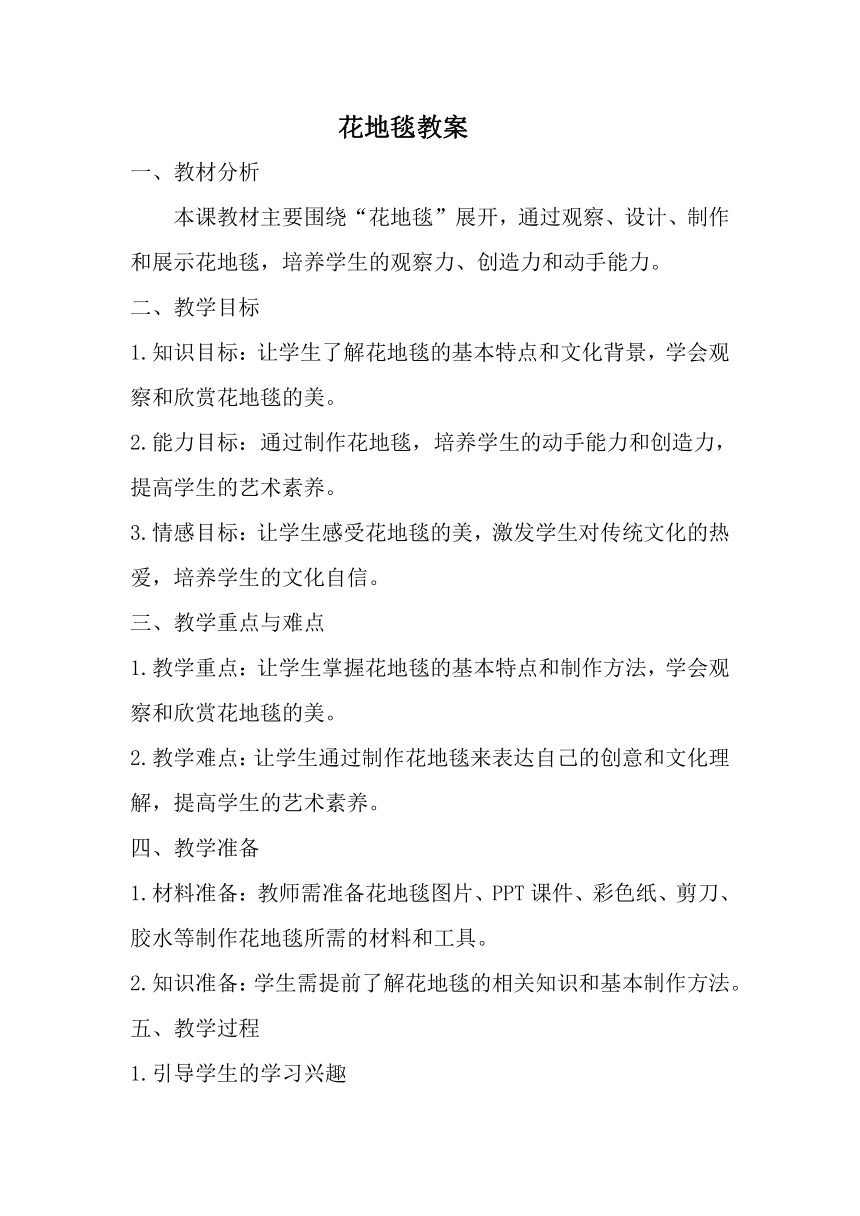 花地毯教案

一、教材分析

本课教材主要围绕“花地毯”展开，通过观察、设计、制作和展示花地毯，培养学生的观察力、创造力和动手能力。

二、教学目标

1.知识目标：让学生了解花地毯的基本特点和文化背景，学会观察和欣赏花地毯的美。

2.能力目标：通过制作花地毯，培养学生的动手能力和创造力，提高学生的艺术素养。

3.情感目标：让学生感受花地毯的美，激发学生对传统文化的热爱，培养学生的文化自信。

三、教学重点与难点

1.教学重点：让学生掌握花地毯的基本特点和制作方法，学会观察和欣赏花地毯的美。

2.教学难点：让学生通过制作花地毯来表达自己的创意和文化理解，提高学生的艺术素养。

四、教学准备

1.材料准备：教师需准备花地毯图片、PPT课件、彩色纸、剪刀、胶水等制作花地毯所需的材料和工具。

2.知识准备：学生需提前了解花地毯的相关知识和基本制作方法。

五、教学过程

1.引导学生的学习兴趣